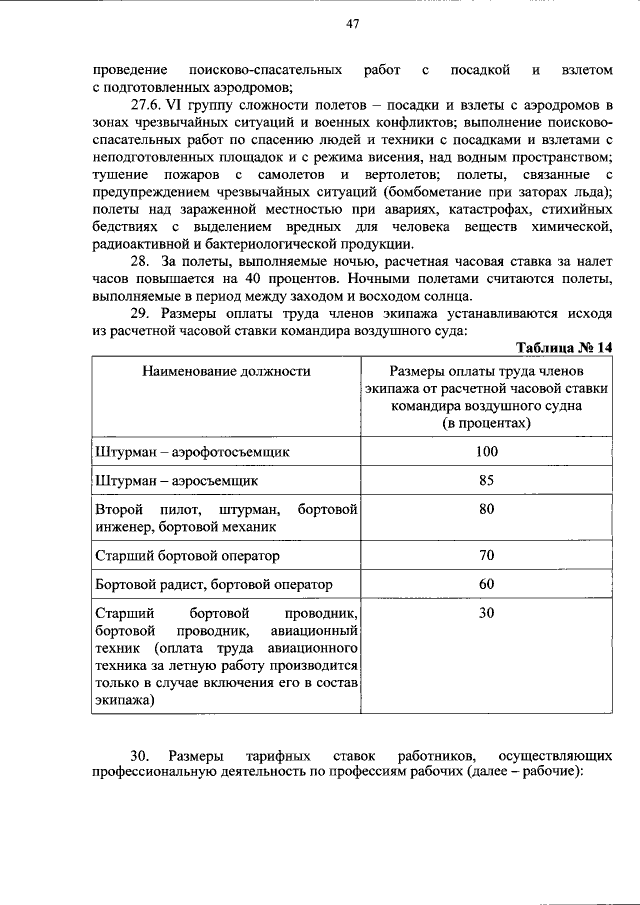 47

проведение поисково-спасательных работ с посадкой и взлетом с подготовленных аэродромов;

27.6. VI группу сложности полетов – посадки и взлеты с аэродромов в зонах чрезвычайных ситуаций и военных конфликтов; выполнение поисково-спасательных работ по спасению людей и техники с посадками и взлетами с неподготовленных площадок и с режима висения, над водным пространством; тушение пожаров с самолетов и вертолетов; полеты, связанные с предупреждением чрезвычайных ситуаций (бомбометание при заторах льда); полеты над зараженной местностью при авариях, катастрофах, стихийных бедствиях с выделением вредных для человека веществ химической, радиоактивной и бактериологической продукции.

28. За полеты, выполняемые ночью, расчетная часовая ставка за налет часов повышается на 40 процентов. Ночными полетами считаются полеты, выполняемые в период между заходом и восходом солнца.

29. Размеры оплаты труда членов экипажа устанавливаются исходя из расчетной часовой ставки командира воздушного суда:

Таблица № 14

| Наименование должности | Размеры оплаты труда членов экипажа от расчетной часовой ставки командира воздушного судна (в процентах) |
|---|---|
| Штурман – аэрофотосъемщик | 100 |
| Штурман – аэросъемщик | 85 |
| Второй пилот, штурман, бортовой инженер, бортовой механик | 80 |
| Старший бортовой оператор | 70 |
| Бортовой радист, бортовой оператор | 60 |
| Старший бортовой проводник, бортовой проводник, авиационный техник (оплата труда авиационного техника за летную работу производится только в случае включения его в состав экипажа) | 30 |

30. Размеры тарифных ставок работников, осуществляющих профессиональную деятельность по профессиям рабочих (далее – рабочие):